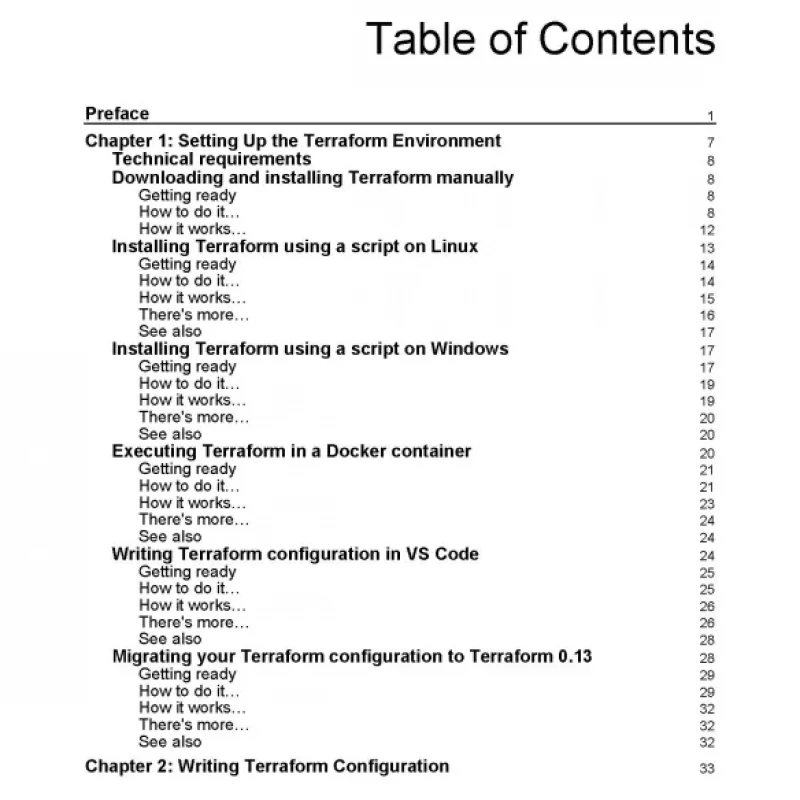 Table of Contents

Preface 1

Chapter 1: Setting Up the Terraform Environment 7
Technical requirements 8
Downloading and installing Terraform manually 8
Getting ready 8
How to do it… 8
How it works… 12
Installing Terraform using a script on Linux 13
Getting ready 14
How to do it… 14
How it works… 15
There's more… 16
See also 17
Installing Terraform using a script on Windows 17
Getting ready 17
How to do it… 19
How it works… 19
There's more… 20
See also 20
Executing Terraform in a Docker container 20
Getting ready 21
How to do it… 21
How it works… 23
There's more… 24
See also 24
Writing Terraform configuration in VS Code 24
Getting ready 25
How to do it… 25
How it works… 26
There's more… 26
See also 28
Migrating your Terraform configuration to Terraform 0.13 28
Getting ready 29
How to do it… 29
How it works… 32
There's more… 32
See also 32

Chapter 2: Writing Terraform Configuration 33